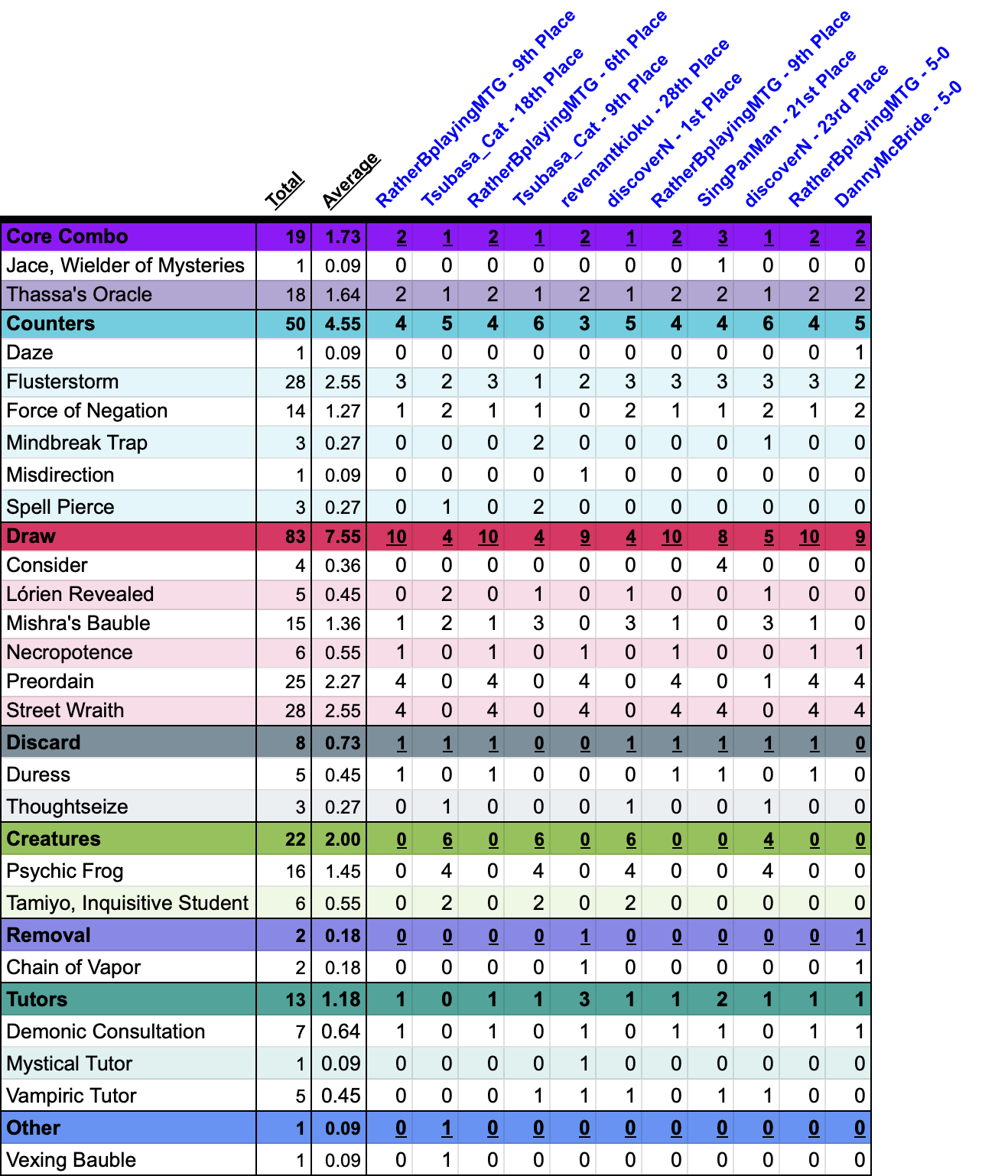 | | Total | Average | RatherBplayingMTG - 9th Place | Tsubasa_Cat - 18th Place | RatherBplayingMTG - 6th Place | Tsubasa_Cat - 9th Place | revenantkioku - 28th Place | discoverN - 1st Place | RatherBplayingMTG - 9th Place | SingPanMan - 21st Place | discoverN - 23rd Place | RatherBplayingMTG - 5-0 | DannyMcBride - 5-0 |
|---|---|---|---|---|---|---|---|---|---|---|---|---|---|
| Core Combo | 19 | 1.73 | 2 | 1 | 2 | 1 | 2 | 1 | 2 | 3 | 1 | 2 | 2 |
| Jace, Wielder of Mysteries | 1 | 0.09 | 0 | 0 | 0 | 0 | 0 | 0 | 0 | 1 | 0 | 0 | 0 |
| Thassa's Oracle | 18 | 1.64 | 2 | 1 | 2 | 1 | 2 | 1 | 2 | 2 | 1 | 2 | 2 |
| Counters | 50 | 4.55 | 4 | 5 | 4 | 6 | 3 | 5 | 4 | 4 | 6 | 4 | 5 |
| Daze | 1 | 0.09 | 0 | 0 | 0 | 0 | 0 | 0 | 0 | 0 | 0 | 0 | 1 |
| Flusterstorm | 28 | 2.55 | 3 | 2 | 3 | 1 | 2 | 3 | 3 | 3 | 3 | 3 | 2 |
| Force of Negation | 14 | 1.27 | 1 | 2 | 1 | 1 | 0 | 2 | 1 | 1 | 2 | 1 | 2 |
| Mindbreak Trap | 3 | 0.27 | 0 | 0 | 0 | 2 | 0 | 0 | 0 | 0 | 1 | 0 | 0 |
| Misdirection | 1 | 0.09 | 0 | 0 | 0 | 0 | 1 | 0 | 0 | 0 | 0 | 0 | 0 |
| Spell Pierce | 3 | 0.27 | 0 | 1 | 0 | 2 | 0 | 0 | 0 | 0 | 0 | 0 | 0 |
| Draw | 83 | 7.55 | 10 | 4 | 10 | 4 | 9 | 4 | 10 | 8 | 5 | 10 | 9 |
| Consider | 4 | 0.36 | 0 | 0 | 0 | 0 | 0 | 0 | 0 | 4 | 0 | 0 | 0 |
| Lórien Revealed | 5 | 0.45 | 0 | 2 | 0 | 1 | 0 | 1 | 0 | 0 | 1 | 0 | 0 |
| Mishra's Bauble | 15 | 1.36 | 1 | 2 | 1 | 3 | 0 | 3 | 1 | 0 | 3 | 1 | 0 |
| Necropotence | 6 | 0.55 | 1 | 0 | 1 | 0 | 1 | 0 | 1 | 0 | 0 | 1 | 1 |
| Preordain | 25 | 2.27 | 4 | 0 | 4 | 0 | 4 | 0 | 4 | 0 | 1 | 4 | 4 |
| Street Wraith | 28 | 2.55 | 4 | 0 | 4 | 0 | 4 | 0 | 4 | 4 | 0 | 4 | 4 |
| Discard | 8 | 0.73 | 1 | 1 | 1 | 0 | 0 | 1 | 1 | 1 | 1 | 1 | 0 |
| Duress | 5 | 0.45 | 1 | 0 | 1 | 0 | 0 | 0 | 1 | 1 | 0 | 1 | 0 |
| Thoughtseize | 3 | 0.27 | 0 | 1 | 0 | 0 | 0 | 1 | 0 | 0 | 1 | 0 | 0 |
| Creatures | 22 | 2.00 | 0 | 6 | 0 | 6 | 0 | 6 | 0 | 0 | 4 | 0 | 0 |
| Psychic Frog | 16 | 1.45 | 0 | 4 | 0 | 4 | 0 | 4 | 0 | 0 | 4 | 0 | 0 |
| Tamiyo, Inquisitive Student | 6 | 0.55 | 0 | 2 | 0 | 2 | 0 | 2 | 0 | 0 | 0 | 0 | 0 |
| Removal | 2 | 0.18 | 0 | 0 | 0 | 0 | 1 | 0 | 0 | 0 | 0 | 0 | 1 |
| Chain of Vapor | 2 | 0.18 | 0 | 0 | 0 | 0 | 1 | 0 | 0 | 0 | 0 | 0 | 1 |
| Tutors | 13 | 1.18 | 1 | 0 | 1 | 1 | 3 | 1 | 1 | 2 | 1 | 1 | 1 |
| Demonic Consultation | 7 | 0.64 | 1 | 0 | 1 | 0 | 1 | 0 | 1 | 1 | 0 | 1 | 1 |
| Mystical Tutor | 1 | 0.09 | 0 | 0 | 0 | 0 | 1 | 0 | 0 | 0 | 0 | 0 | 0 |
| Vampiric Tutor | 5 | 0.45 | 0 | 0 | 0 | 1 | 1 | 1 | 0 | 1 | 1 | 0 | 0 |
| Other | 1 | 0.09 | 0 | 1 | 0 | 0 | 0 | 0 | 0 | 0 | 0 | 0 | 0 |
| Vexing Bauble | 1 | 0.09 | 0 | 1 | 0 | 0 | 0 | 0 | 0 | 0 | 0 | 0 | 0 |